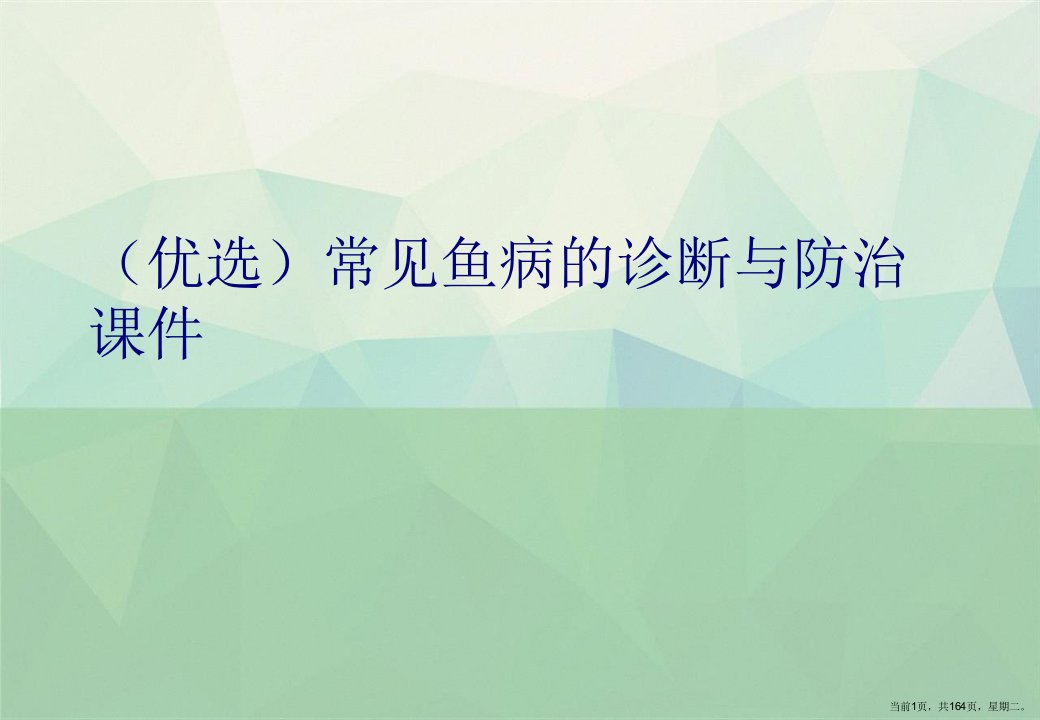 （优选）常见鱼病的诊断与防治课件

当前1页，共164页，星期二。